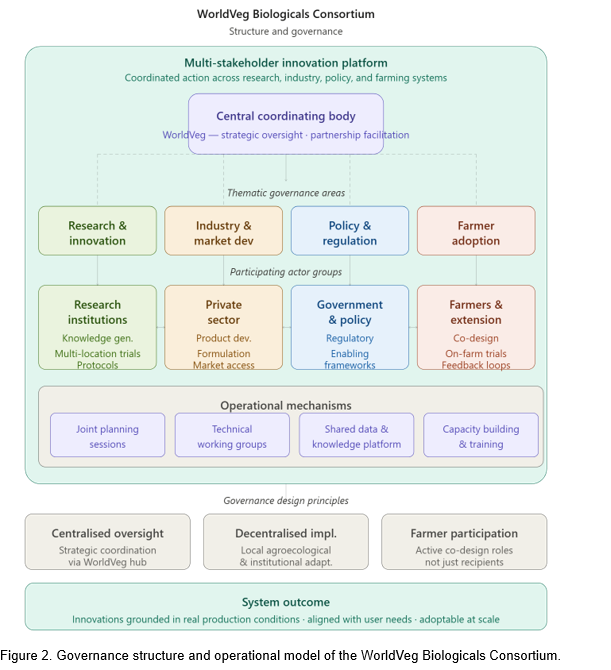 WorldVeg Biologicals Consortium
Structure and governance

Multi-stakeholder innovation platform
Coordinated action across research, industry, policy, and farming systems

Central coordinating body
WorldVeg — strategic oversight · partnership facilitation

Thematic governance areas

Research & innovation

Industry & market dev

Policy & regulation

Farmer adoption

Participating actor groups

Research institutions
Knowledge gen.
Multi-location trials
Protocols

Private sector
Product dev.
Formulation
Market access

Government & policy
Regulatory
Enabling frameworks

Farmers & extension
Co-design
On-farm trials
Feedback loops

Operational mechanisms

Joint planning sessions

Technical working groups

Shared data & knowledge platform

Capacity building & training

Governance design principles

Centralised oversight
Strategic coordination via WorldVeg hub

Decentralised impl.
Local agroecological & institutional adapt.

Farmer participation
Active co-design roles not just recipients

System outcome
Innovations grounded in real production conditions · aligned with user needs · adoptable at scale

Figure 2. Governance structure and operational model of the WorldVeg Biologicals Consortium.